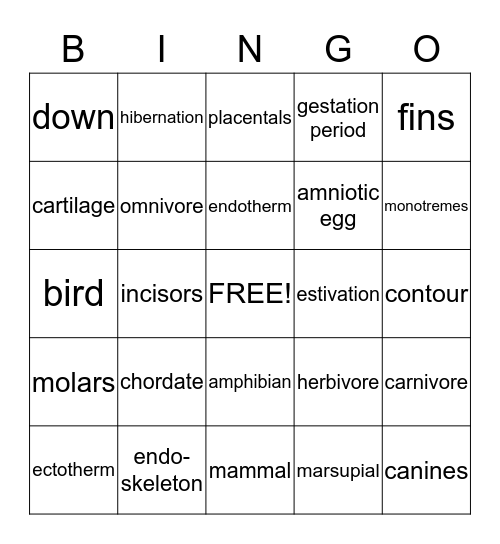 | B | I | N | G | O |
|---|---|---|---|---|
| down | hibernation | placentals | gestation period | fins |
| cartilage | omnivore | endotherm | amniotic egg | monotremes |
| bird | incisors | FREE! | estivation | contour |
| molars | chordate | amphibian | herbivore | carnivore |
| ectotherm | endo-skeleton | mammal | marsupial | canines |